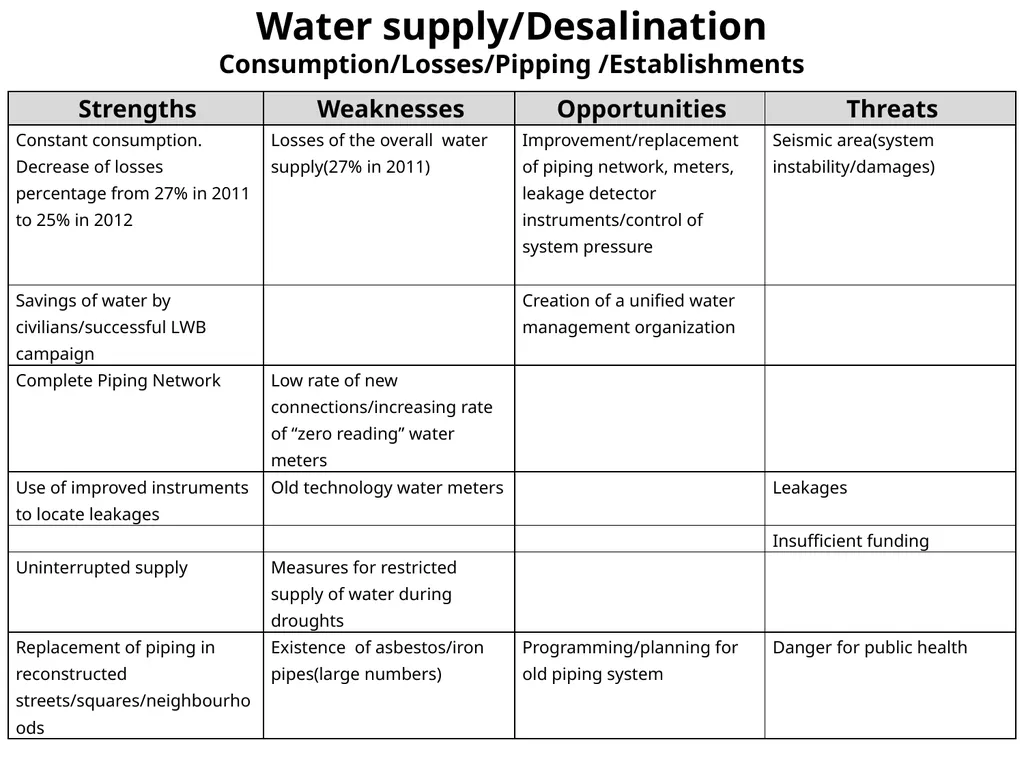 Water supply/Desalination
Consumption/Losses/Pipping /Establishments

| Strengths | Weaknesses | Opportunities | Threats |
|---|---|---|---|
| Constant consumption. Decrease of losses percentage from 27% in 2011 to 25% in 2012 | Losses of the overall water supply(27% in 2011) | Improvement/replacement of piping network, meters, leakage detector instruments/control of system pressure | Seismic area(system instability/damages) |
| Savings of water by civilians/successful LWB campaign | | Creation of a unified water management organization | |
| Complete Piping Network | Low rate of new connections/increasing rate of “zero reading” water meters | | |
| Use of improved instruments to locate leakages | Old technology water meters | | Leakages |
| | | | Insufficient funding |
| Uninterrupted supply | Measures for restricted supply of water during droughts | | |
| Replacement of piping in reconstructed streets/squares/neighbourhoods | Existence of asbestos/iron pipes(large numbers) | Programming/planning for old piping system | Danger for public health |